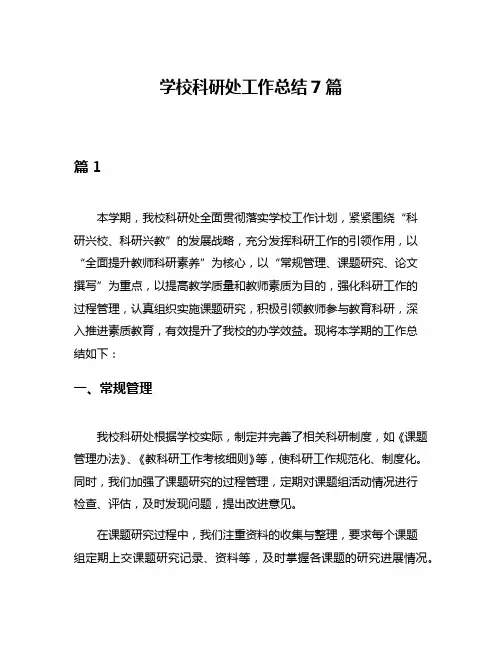 学校科研处工作总结7篇

篇1

本学期，我校科研处全面贯彻落实学校工作计划，紧紧围绕“科研兴校、科研兴教”的发展战略，充分发挥科研工作的引领作用，以“全面提升教师科研素养”为核心，以“常规管理、课题研究、论文撰写”为重点，以提高教学质量和教师素质为目的，强化科研工作的过程管理，认真组织实施课题研究，积极引领教师参与教育科研，深入推进素质教育，有效提升了我校的办学效益。现将本学期的工作总结如下：

一、常规管理

我校科研处根据学校实际，制定并完善了相关科研制度，如《课题管理办法》、《教科研工作考核细则》等，使科研工作规范化、制度化。同时，我们加强了课题研究的过程管理，定期对课题组活动情况进行检查、评估，及时发现问题，提出改进意见。

在课题研究过程中，我们注重资料的收集与整理，要求每个课题组定期上交课题研究记录、资料等，及时掌握各课题的研究进展情况。